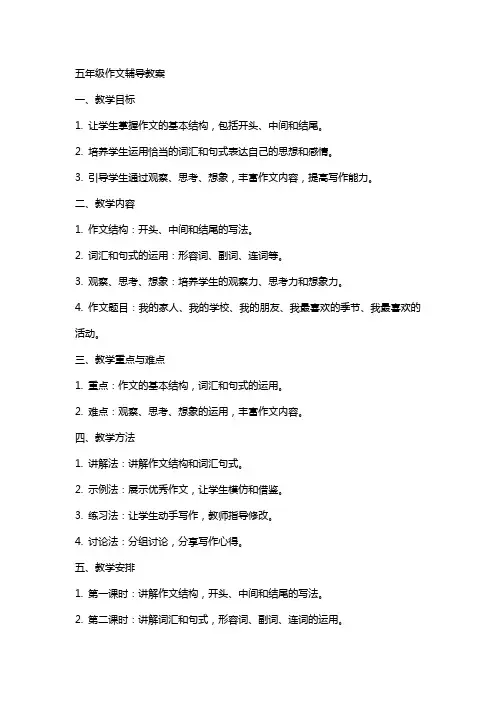 五年级作文辅导教案

一、教学目标

1. 让学生掌握作文的基本结构，包括开头、中间和结尾。

2. 培养学生运用恰当的词汇和句式表达自己的思想和感情。

3. 引导学生通过观察、思考、想象，丰富作文内容，提高写作能力。

二、教学内容

1. 作文结构：开头、中间和结尾的写法。

2. 词汇和句式的运用：形容词、副词、连词等。

3. 观察、思考、想象：培养学生的观察力、思考力和想象力。

4. 作文题目：我的家人、我的学校、我的朋友、我最喜欢的季节、我最喜欢的活动。

三、教学重点与难点

1. 重点：作文的基本结构，词汇和句式的运用。

2. 难点：观察、思考、想象的运用，丰富作文内容。

四、教学方法

1. 讲解法：讲解作文结构和词汇句式。

2. 示例法：展示优秀作文，让学生模仿和借鉴。

3. 练习法：让学生动手写作，教师指导修改。

4. 讨论法：分组讨论，分享写作心得。

五、教学安排

1. 第一课时：讲解作文结构，开头、中间和结尾的写法。

2. 第二课时：讲解词汇和句式，形容词、副词、连词的运用。